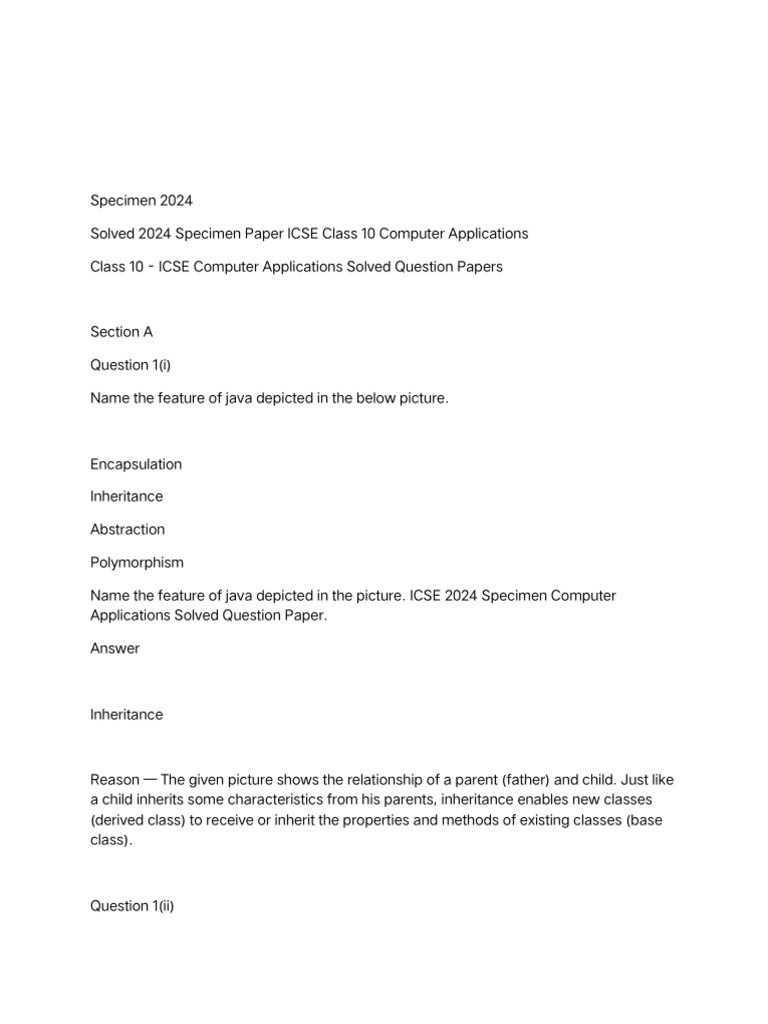 Specimen 2024

Solved 2024 Specimen Paper ICSE Class 10 Computer Applications

Class 10 - ICSE Computer Applications Solved Question Papers

Section A

Question 1(i)

Name the feature of java depicted in the below picture.

Encapsulation

Inheritance

Abstraction

Polymorphism

Name the feature of java depicted in the picture. ICSE 2024 Specimen Computer Applications Solved Question Paper.

Answer

Inheritance

Reason — The given picture shows the relationship of a parent (father) and child. Just like a child inherits some characteristics from his parents, inheritance enables new classes (derived class) to receive or inherit the properties and methods of existing classes (base class).

Question 1(ii)